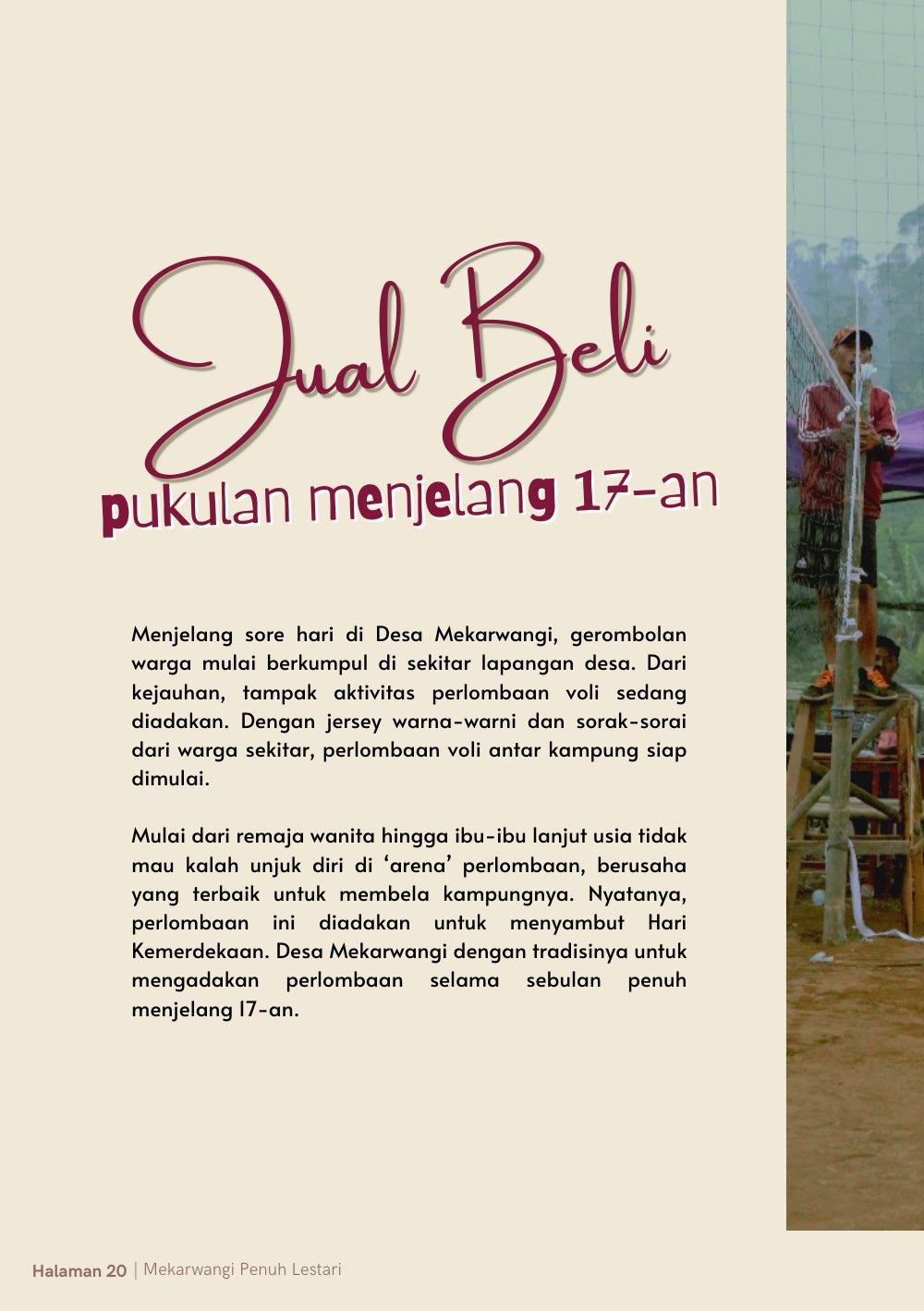 Jual Beli

pukulan menjelang 17-an

Menjelang sore hari di Desa Mekarwangi, gerombolan warga mulai berkumpul di sekitar lapangan desa. Dari kejauhan, tampak aktivitas perlombaan voli sedang diadakan. Dengan jersey warna-warni dan sorak-sorai dari warga sekitar, perlombaan voli antar kampung siap dimulai.

Mulai dari remaja wanita hingga ibu-ibu lanjut usia tidak mau kalah unjuk diri di 'arena' perlombaan, berusaha yang terbaik untuk membela kampungnya. Nyatanya, perlombaan ini diadakan untuk menyambut Hari Kemerdekaan. Desa Mekarwangi dengan tradisinya untuk mengadakan perlombaan selama sebulan penuh menjelang 17-an.

Halaman 20 | Mekarwangi Penuh Lestari